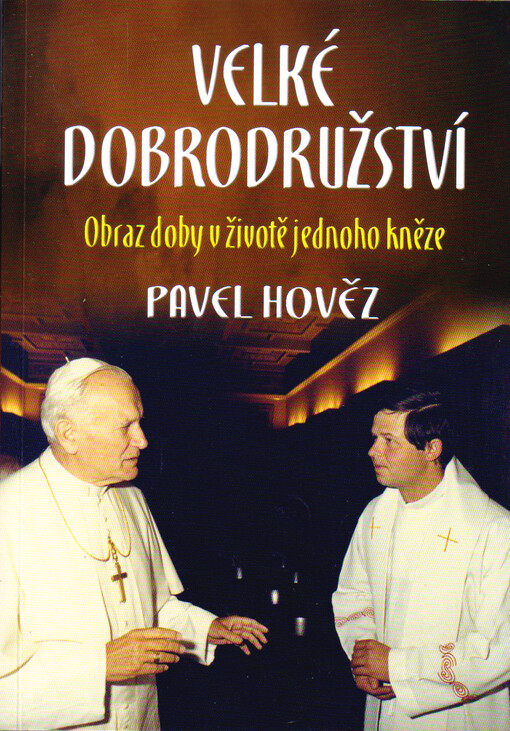 VELKÉ DOBRODRUŽSTVÍ

Obraz doby v životě jednoho kněze

PAVEL HOVĚZ